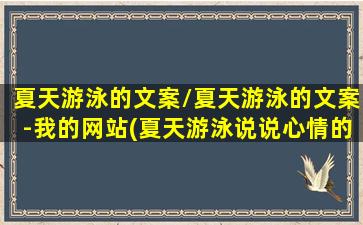 夏天游泳的文案/夏天游泳的文案-我的网站(夏天游泳说说心情的